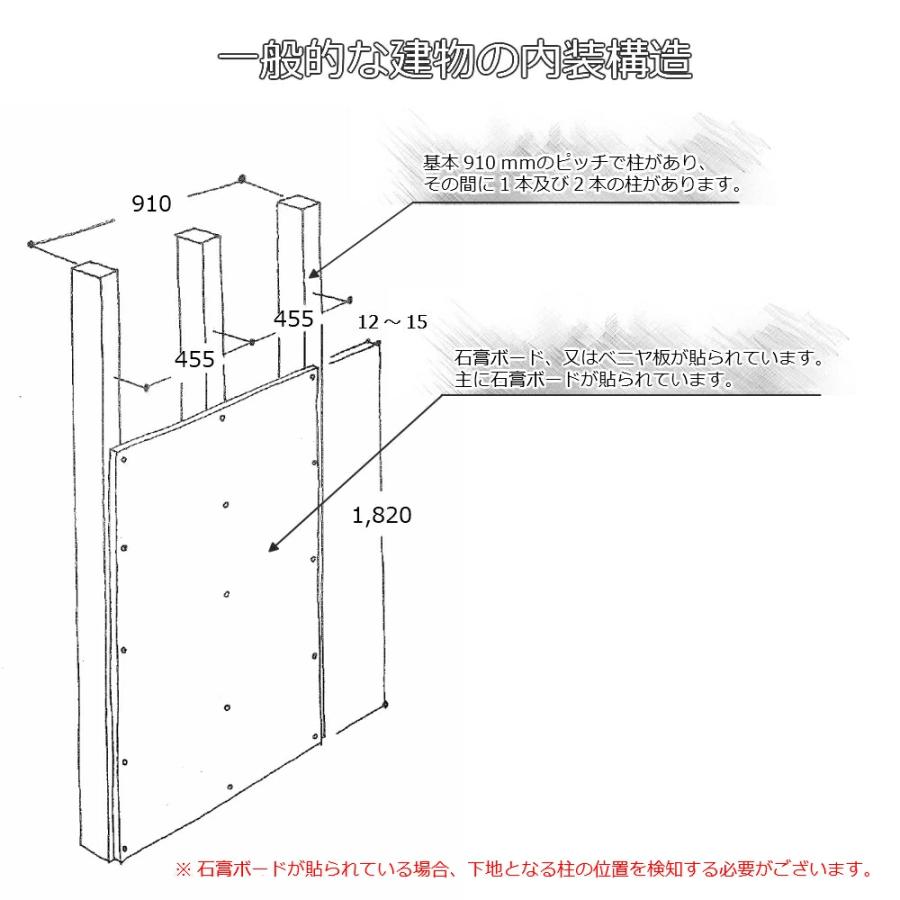 一般的な建物の内装構造

基本 910 mmのピッチで柱があり、
その間に 1 本及び 2 本の柱があります。

910

455

455

12 ～ 15

石膏ボード、又はベニヤ板が貼られています。
主に石膏ボードが貼られています。

1,820

※ 石膏ボードが貼られている場合、下地となる柱の位置を検知する必要がございます。